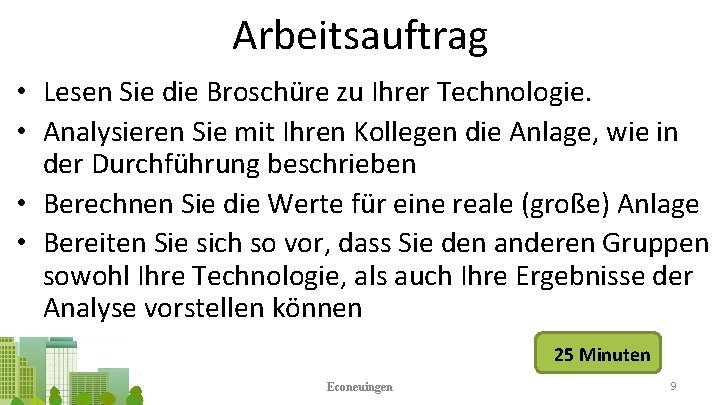 Arbeitsauftrag

• Lesen Sie die Broschüre zu Ihrer Technologie.

• Analysieren Sie mit Ihren Kollegen die Anlage, wie in der Durchführung beschrieben

• Berechnen Sie die Werte für eine reale (große) Anlage

• Bereiten Sie sich so vor, dass Sie den anderen Gruppen sowohl Ihre Technologie, als auch Ihre Ergebnisse der Analyse vorstellen können

25 Minuten

Econeuingen

9